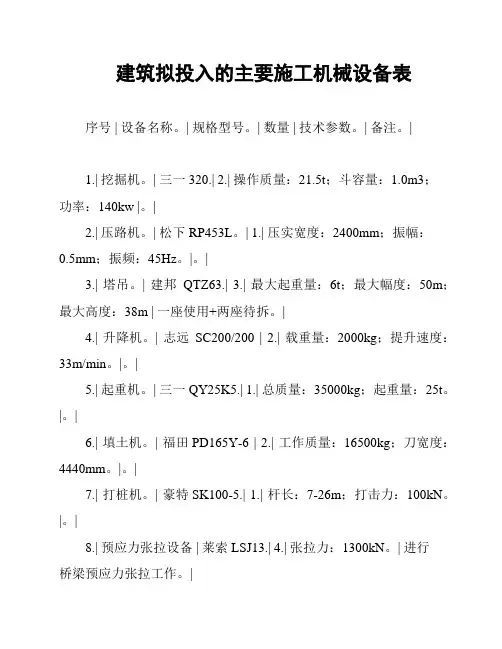 建筑拟投入的主要施工机械设备表

序号 | 设备名称。| 规格型号。| 数量 | 技术参数。| 备注。|

1.| 挖掘机。| 三一 320.| 2.| 操作质量：21.5t；斗容量：1.0m3；功率：140kw |。|

2.| 压路机。| 松下 RP453L。| 1.| 压实宽度：2400mm；振幅：0.5mm；振频：45Hz。|。|

3.| 塔吊。| 建邦 QTZ63.| 3.| 最大起重量：6t；最大幅度：50m；最大高度：38m | 一座使用+两座待拆。|

4.| 升降机。| 志远 SC200/200 | 2.| 载重量：2000kg；提升速度：33m/min。|。|

5.| 起重机。| 三一 QY25K5.| 1.| 总质量：35000kg；起重量：25t。|。|

6.| 填土机。| 福田 PD165Y-6 | 2.| 工作质量：16500kg；刀宽度：4440mm。|。|

7.| 打桩机。| 豪特 SK100-5.| 1.| 杆长：7-26m；打击力：100kN。|。|

8.| 预应力张拉设备 | 莱索 LSJ13.| 4.| 张拉力：1300kN。| 进行桥梁预应力张拉工作。|